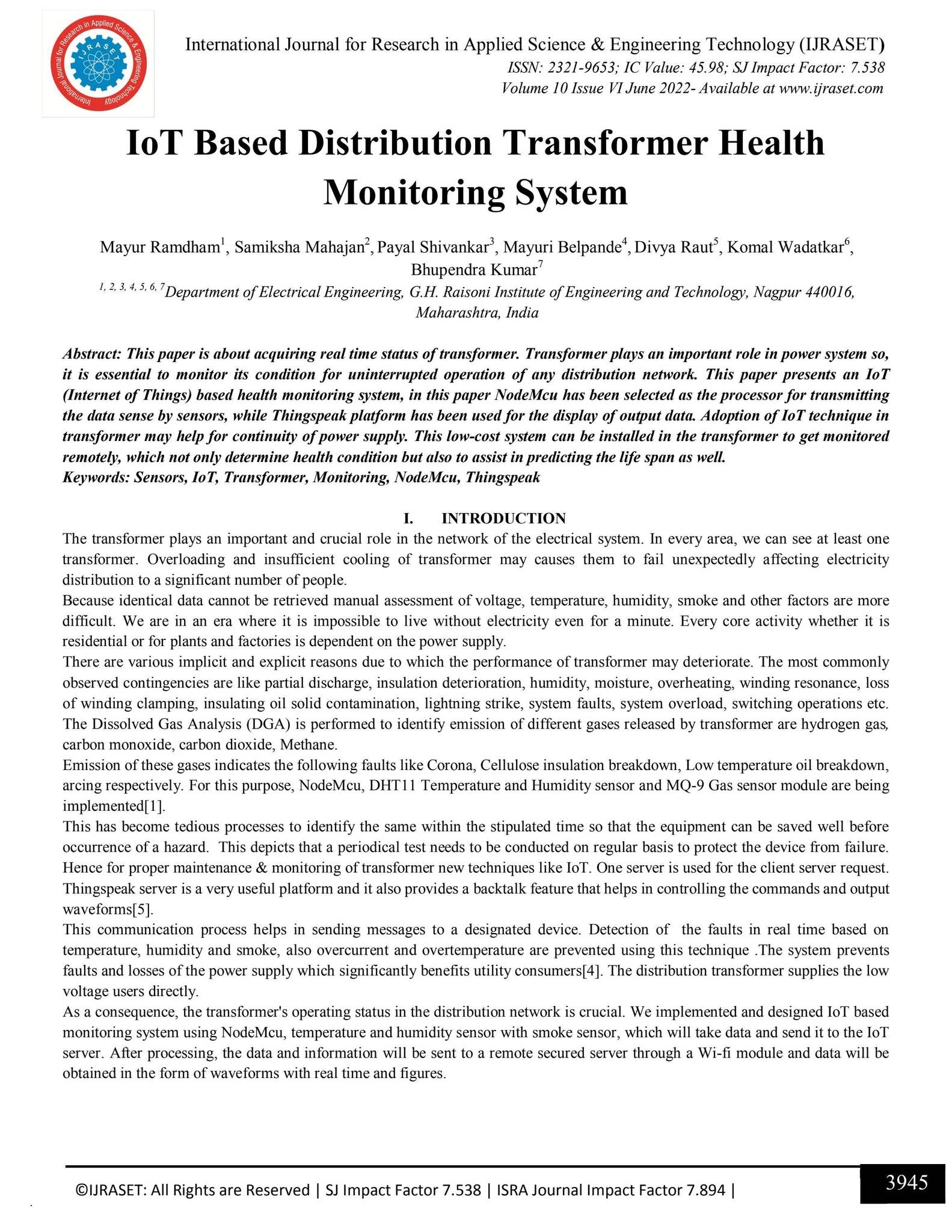 International Journal for Research in Applied Science & Engineering Technology (IJRASET)
ISSN: 2321-9653; IC Value: 45.98; SJ Impact Factor: 7.538
Volume 10 Issue VI June 2022- Available at www.ijraset.com

IoT Based Distribution Transformer Health Monitoring System

Mayur Ramdham$^{1}$, Samiksha Mahajan$^{2}$, Payal Shivankar$^{3}$, Mayuri Belpande$^{4}$, Divya Raut$^{5}$, Komal Wadatkar$^{6}$, Bhupendra Kumar$^{7}$

$^{1, 2, 3, 4, 5, 6, 7}$Department of Electrical Engineering, G.H. Raisoni Institute of Engineering and Technology, Nagpur 440016, Maharashtra, India

Abstract: This paper is about acquiring real time status of transformer. Transformer plays an important role in power system so, it is essential to monitor its condition for uninterrupted operation of any distribution network. This paper presents an IoT (Internet of Things) based health monitoring system, in this paper NodeMcu has been selected as the processor for transmitting the data sense by sensors, while Thingspeak platform has been used for the display of output data. Adoption of IoT technique in transformer may help for continuity of power supply. This low-cost system can be installed in the transformer to get monitored remotely, which not only determine health condition but also to assist in predicting the life span as well.
Keywords: Sensors, IoT, Transformer, Monitoring, NodeMcu, Thingspeak

I. INTRODUCTION
The transformer plays an important and crucial role in the network of the electrical system. In every area, we can see at least one transformer. Overloading and insufficient cooling of transformer may causes them to fail unexpectedly affecting electricity distribution to a significant number of people.
Because identical data cannot be retrieved manual assessment of voltage, temperature, humidity, smoke and other factors are more difficult. We are in an era where it is impossible to live without electricity even for a minute. Every core activity whether it is residential or for plants and factories is dependent on the power supply.
There are various implicit and explicit reasons due to which the performance of transformer may deteriorate. The most commonly observed contingencies are like partial discharge, insulation deterioration, humidity, moisture, overheating, winding resonance, loss of winding clamping, insulating oil solid contamination, lightning strike, system faults, system overload, switching operations etc. The Dissolved Gas Analysis (DGA) is performed to identify emission of different gases released by transformer are hydrogen gas, carbon monoxide, carbon dioxide, Methane.
Emission of these gases indicates the following faults like Corona, Cellulose insulation breakdown, Low temperature oil breakdown, arcing respectively. For this purpose, NodeMcu, DHT11 Temperature and Humidity sensor and MQ-9 Gas sensor module are being implemented[1].
This has become tedious processes to identify the same within the stipulated time so that the equipment can be saved well before occurrence of a hazard. This depicts that a periodical test needs to be conducted on regular basis to protect the device from failure. Hence for proper maintenance & monitoring of transformer new techniques like IoT. One server is used for the client server request. Thingspeak server is a very useful platform and it also provides a backtalk feature that helps in controlling the commands and output waveforms[5].
This communication process helps in sending messages to a designated device. Detection of the faults in real time based on temperature, humidity and smoke, also overcurrent and overtemperature are prevented using this technique .The system prevents faults and losses of the power supply which significantly benefits utility consumers[4]. The distribution transformer supplies the low voltage users directly.
As a consequence, the transformer's operating status in the distribution network is crucial. We implemented and designed IoT based monitoring system using NodeMcu, temperature and humidity sensor with smoke sensor, which will take data and send it to the IoT server. After processing, the data and information will be sent to a remote secured server through a Wi-fi module and data will be obtained in the form of waveforms with real time and figures.

©IJRASET: All Rights are Reserved | SJ Impact Factor 7.538 | ISRA Journal Impact Factor 7.894 |
3945